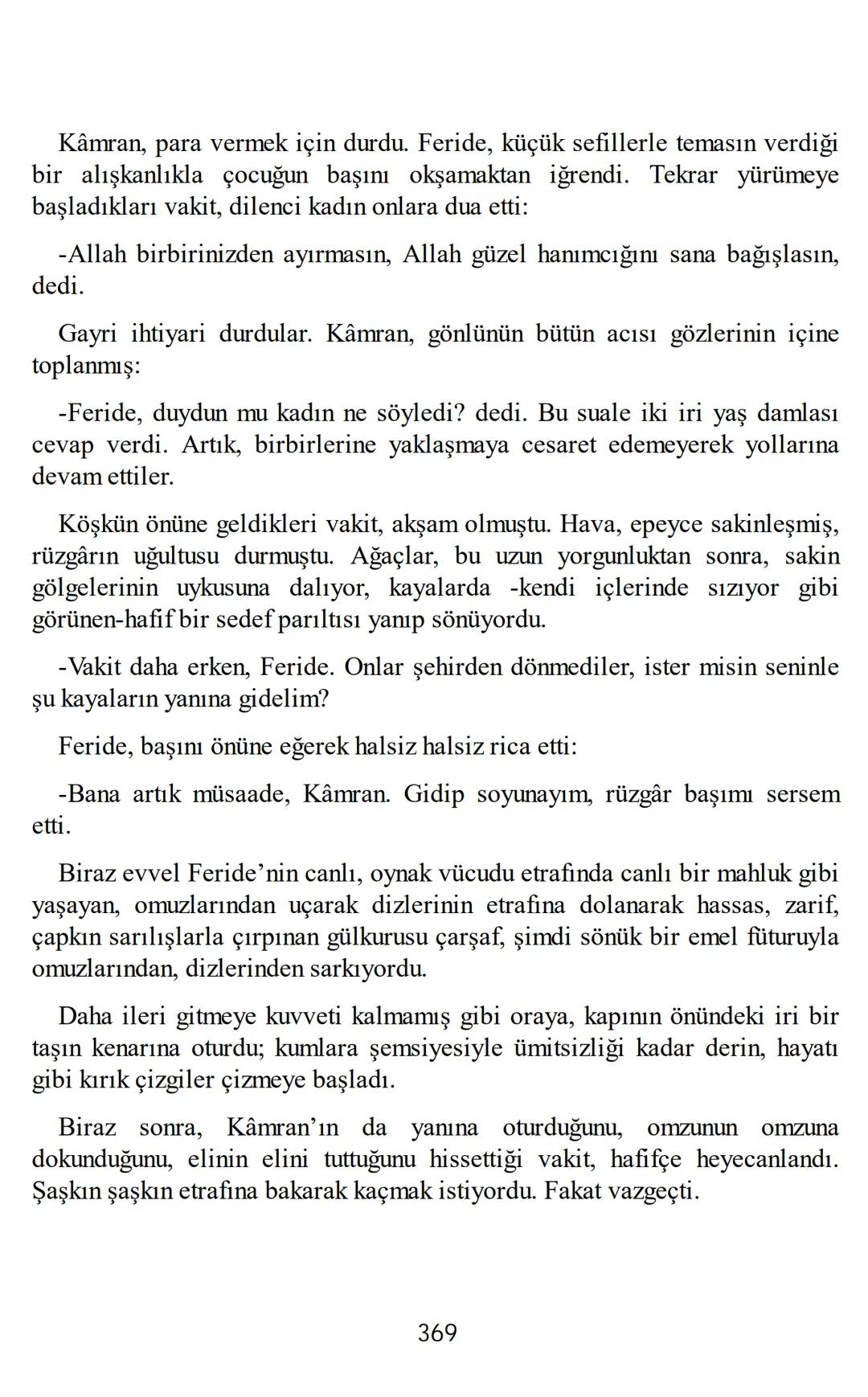 Kâmran, para vermek için durdu. Feride, küçük sefillerle temasın verdiği bir alışkanlıkla çocuğun başını okşamaktan iğrendi. Tekrar yürümeye başladıkları vakit, dilenci kadın onlara dua etti:

-Allah birbirinizden ayırmasın, Allah güzel hanımcığını sana bağışlasın, dedi.

Gayri ihtiyari durdular. Kâmran, gönlünün bütün acısı gözlerinin içine toplanmış:

-Feride, duydun mu kadın ne söyledi? dedi. Bu suale iki iri yaş damlası cevap verdi. Artık, birbirlerine yaklaşmaya cesaret edemeyerek yollarına devam ettiler.

Köşkün önüne geldikleri vakit, akşam olmuştu. Hava, epeyce sakinleşmiş, rüzgârın uğultusu durmuştu. Ağaçlar, bu uzun yorgunluktan sonra, sakin gölgelerinin uykusuna dalıyor, kayalarda -kendi içlerinde sızıyor gibi görünen-hafif bir sedef parıltısı yanıp sönüyordu.

-Vakit daha erken, Feride. Onlar şehirden dönmediler, ister misin seninle şu kayaların yanına gidelim?

Feride, başını önüne eğerek halsiz halsiz rica etti:

-Bana artık müsaade, Kâmran. Gidip soyunayım, rüzgâr başımı sersem etti.

Biraz evvel Feride’nin canlı, oynak vücudu etrafında canlı bir mahluk gibi yaşayan, omuzlarından uçarak dizlerinin etrafına dolanarak hassas, zarif, çapkın sarılışlarla çırpınan gülkurusu çarşaf, şimdi sönük bir emel füturuyla omuzlarından, dizlerinden sarkıyordu.

Daha ileri gitmeye kuvveti kalmamış gibi oraya, kapının önündeki iri bir taşın kenarına oturdu; kumlara şemsiyesiyle ümitsizliği kadar derin, hayatı gibi kırık çizgiler çizmeye başladı.

Biraz sonra, Kâmran’ın da yanına oturduğunu, omzunun omzuna dokunduğunu, elinin elini tuttuğunu hissettiği vakit, hafifçe heyecanlandı. Şaşkın şaşkın etrafına bakarak kaçmak istiyordu. Fakat vazgeçti.

369